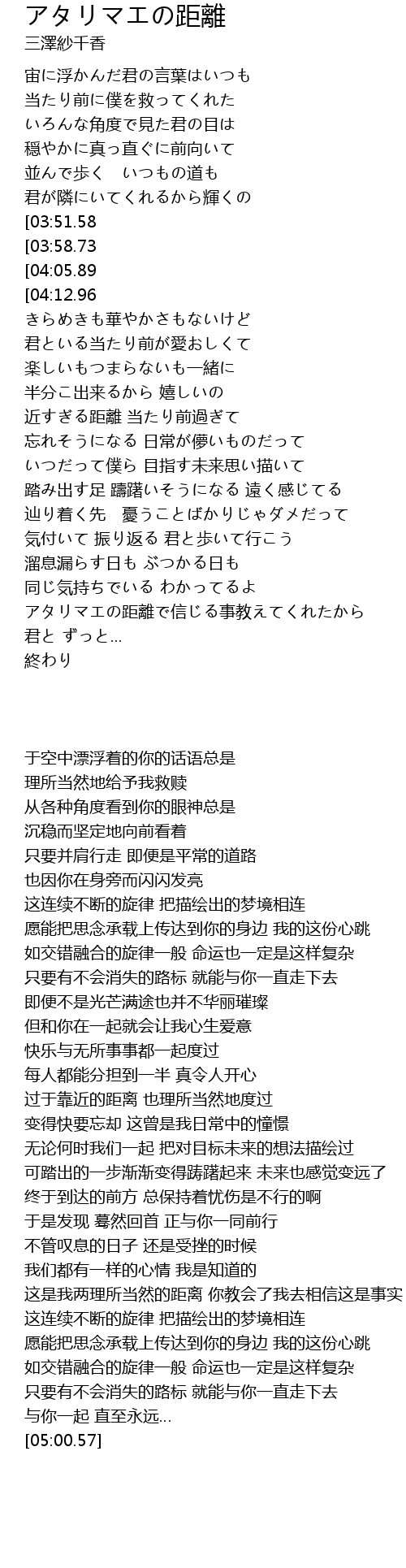 アタリマエの距離
三澤紗千香

宙に浮かんだ君の言葉はいつも
当たり前に僕を救ってくれた
いろんな角度で見た君の目は
穏やかに真っ直ぐに前向いて
並んで歩く　いつもの道も
君が隣にいてくれるから輝くの
[03:51.58
[03:58.73
[04:05.89
[04:12.96
きらめきも華やかさもないけど
君といる当たり前が愛おしくて
楽しいもつまらないも一緒に
半分こ出来るから 嬉しいの
近すぎる距離 当たり前過ぎて
忘れそうになる 日常が儚いものだって
いつだって僕ら 目指す未来思い描いて
踏み出す足 躊躇いそうになる 遠く感じてる
辿り着く先　憂うことばかりじゃダメだって
気付いて 振り返る 君と歩いて行こう
溜息漏らす日も ぶつかる日も
同じ気持ちでいる わかってるよ
アタリマエの距離で信じる事教えてくれたから
君と ずっと...
終わり

于空中漂浮着的你的话语总是
理所当然地给予我救赎
从各种角度看到你的眼神总是
沉稳而坚定地向前看着
只要并肩行走 即便是平常的道路
也因你在身旁而闪闪发亮
这连续不断的旋律 把描绘出的梦境相连
愿能把思念承载上传达到你的身边 我的这份心跳
如交错融合的旋律一般 命运也一定是这样复杂
只要有不会消失的路标 就能与你一直走下去
即便不是光芒满途也并不华丽璀璨
但和你在一起就会让我心生爱意
快乐与无所事事都一起度过
每人都能分担到一半 真令人开心
过于靠近的距离 也理所当然地度过
变得快要忘却 这曾是我日常中的憧憬
无论何时我们一起 把对目标未来的想法描绘过
可踏出的一步渐渐变得踌躇起来 未来也感觉变远了
终于到达的前方 总保持着忧伤是不行的啊
于是发现 蓦然回首 正与你一同前行
不管叹息的日子 还是受挫的时候
我们都有一样的心情 我是知道的
这是我两理所当然的距离 你教会了我去相信这是事实
这连续不断的旋律 把描绘出的梦境相连
愿能把思念承载上传达到你的身边 我的这份心跳
如交错融合的旋律一般 命运也一定是这样复杂
只要有不会消失的路标 就能与你一直走下去
与你一起 直至永远...
[05:00.57]